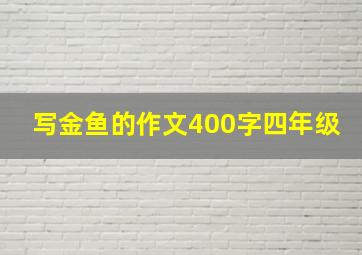 写金鱼的作文400字四年级